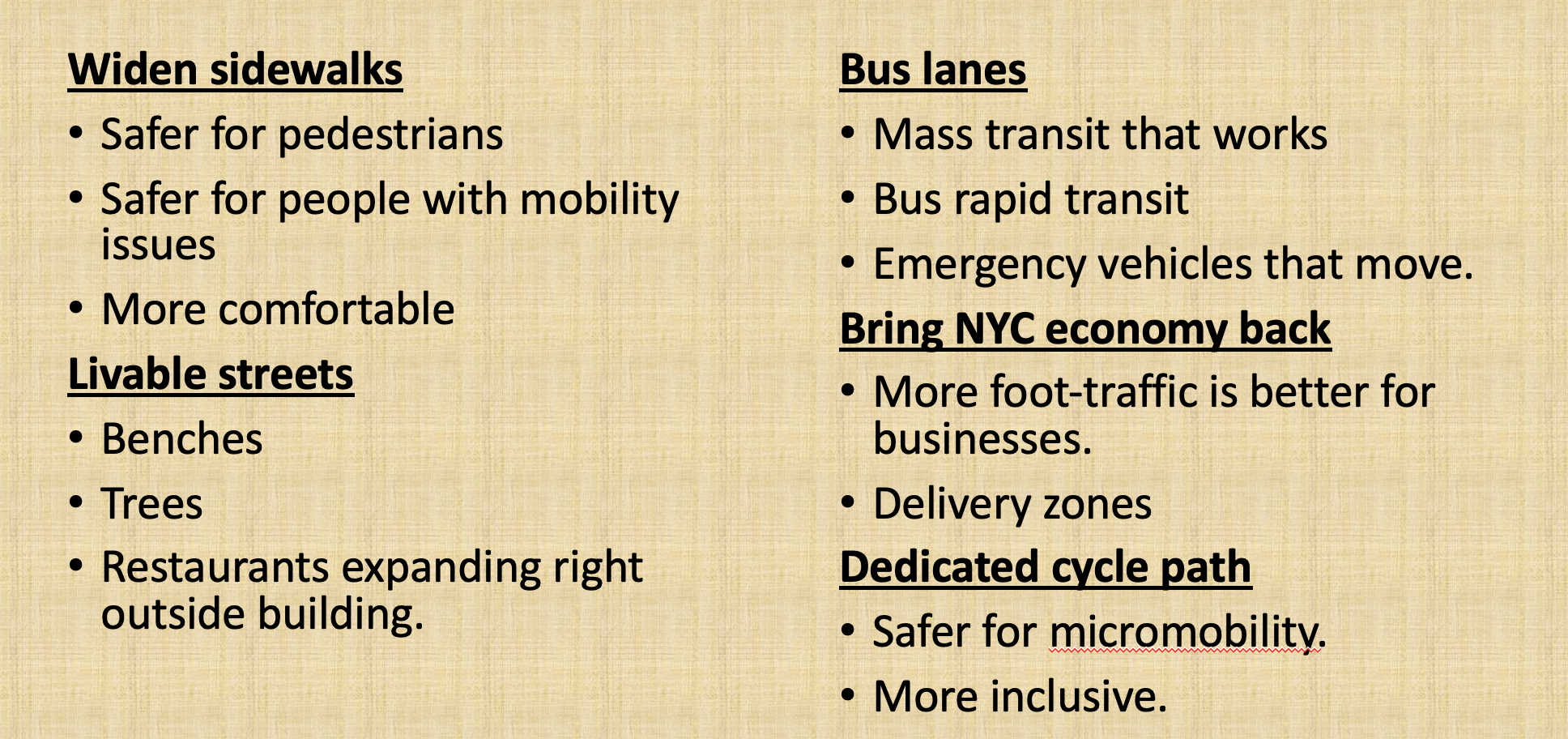 Widen sidewalks

• Safer for pedestrians
• Safer for people with mobility issues
• More comfortable

Livable streets

• Benches
• Trees
• Restaurants expanding right outside building.

Bus lanes

• Mass transit that works
• Bus rapid transit
• Emergency vehicles that move.

Bring NYC economy back

• More foot-traffic is better for businesses.
• Delivery zones

Dedicated cycle path

• Safer for micromobility.
• More inclusive.